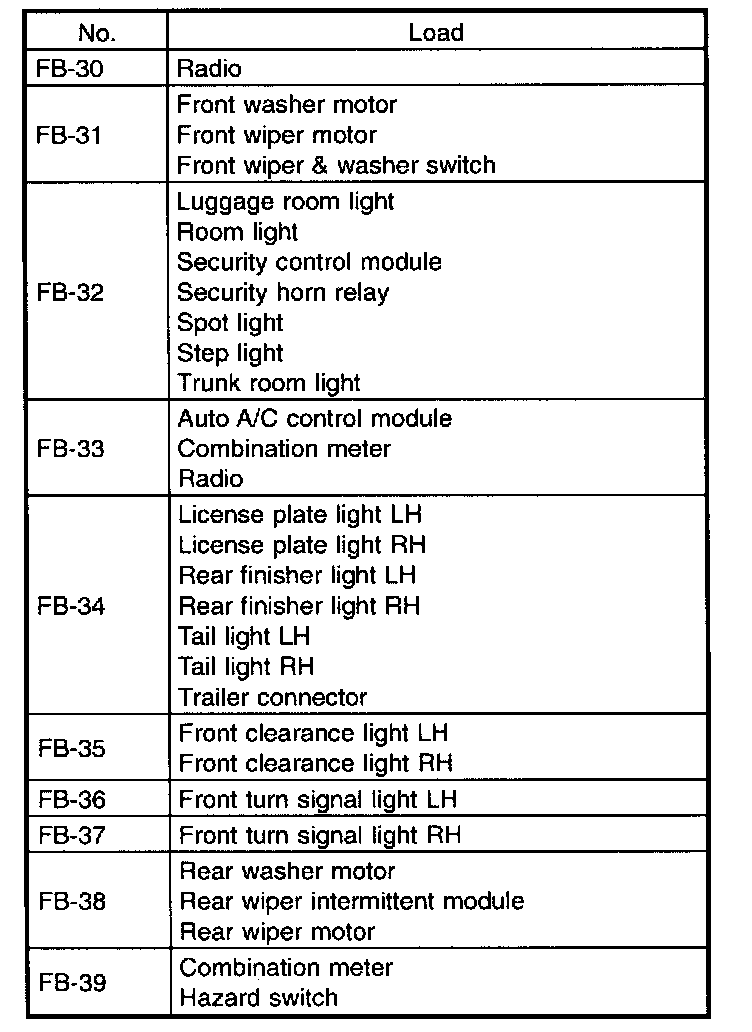 | No. | Load |
|---|---|
| FB-30 | Radio |
| FB-31 | Front washer motor<br>Front wiper motor<br>Front wiper & washer switch |
| FB-32 | Luggage room light<br>Room light<br>Security control module<br>Security horn relay<br>Spot light<br>Step light<br>Trunk room light |
| FB-33 | Auto A/C control module<br>Combination meter<br>Radio |
| FB-34 | License plate light LH<br>License plate light RH<br>Rear finisher light LH<br>Rear finisher light RH<br>Tail light LH<br>Tail light RH<br>Trailer connector |
| FB-35 | Front clearance light LH<br>Front clearance light RH |
| FB-36 | Front turn signal light LH |
| FB-37 | Front turn signal light RH |
| FB-38 | Rear washer motor<br>Rear wiper intermittent module<br>Rear wiper motor |
| FB-39 | Combination meter<br>Hazard switch |